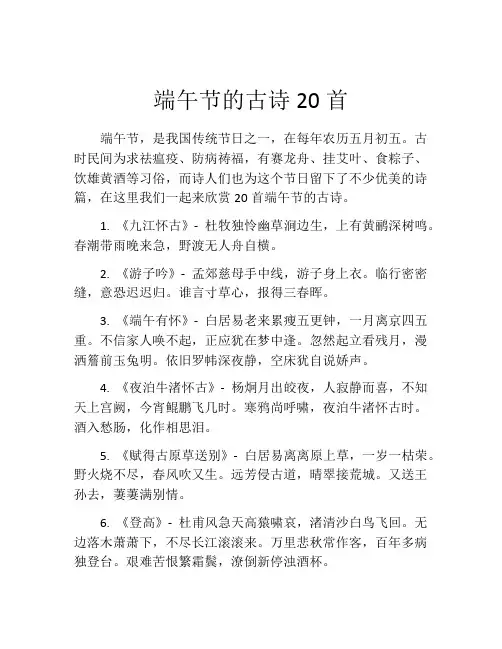 端午节的古诗 20 首

端午节，是我国传统节日之一，在每年农历五月初五。古时民间为求祛瘟疫、防病祷福，有赛龙舟、挂艾叶、食粽子、饮雄黄酒等习俗，而诗人们也为这个节日留下了不少优美的诗篇，在这里我们一起来欣赏 20 首端午节的古诗。

1. 《九江怀古》- 杜牧独怜幽草涧边生，上有黄鹂深树鸣。春潮带雨晚来急，野渡无人舟自横。

2. 《游子吟》- 孟郊慈母手中线，游子身上衣。临行密密缝，意恐迟迟归。谁言寸草心，报得三春晖。

3. 《端午有怀》- 白居易老来累瘦五更钟，一月离京四五重。不信家人唤不起，正应犹在梦中逢。忽然起立看残月，漫洒簷前玉兔明。依旧罗帏深夜静，空床犹自说娇声。

4. 《夜泊牛渚怀古》- 杨炯月出皎夜，人寂静而喜，不知天上宫阙，今宵鲲鹏飞几时。寒鸦尚呼啸，夜泊牛渚怀古时。酒入愁肠，化作相思泪。

5. 《赋得古原草送别》- 白居易离离原上草，一岁一枯荣。野火烧不尽，春风吹又生。远芳侵古道，晴翠接荒城。又送王孙去，萋萋满别情。

6. 《登高》- 杜甫风急天高猿啸哀，渚清沙白鸟飞回。无边落木萧萧下，不尽长江滚滚来。万里悲秋常作客，百年多病独登台。艰难苦恨繁霜鬓，潦倒新停浊酒杯。